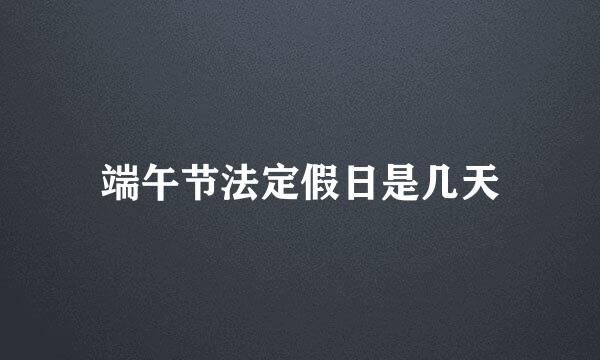 端午节法定假日是几天